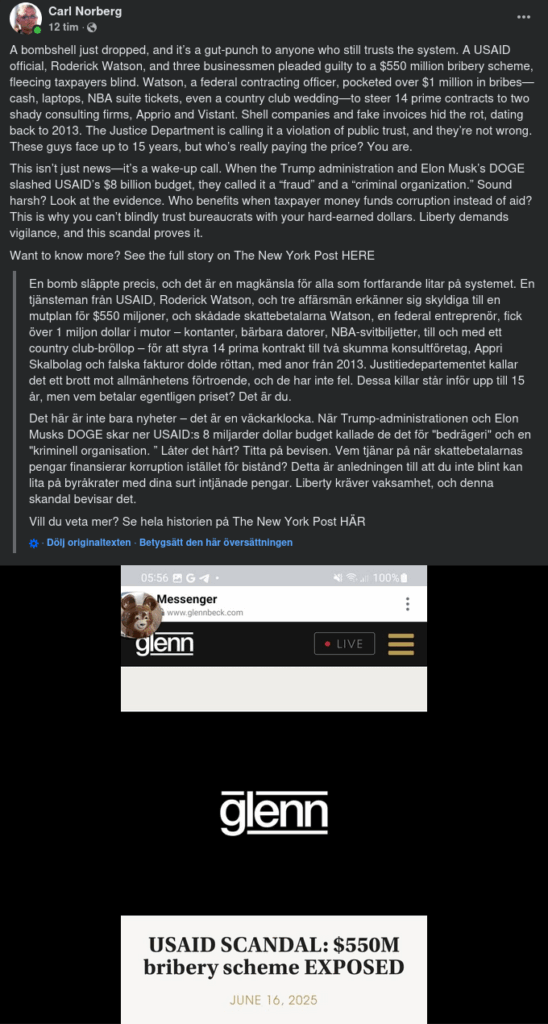 Carl Norberg
12 tim ·

A bombshell just dropped, and it's a gut-punch to anyone who still trusts the system. A USAID official, Roderick Watson, and three businessmen pleaded guilty to a $550 million bribery scheme, fleecing taxpayers blind. Watson, a federal contracting officer, pocketed over $1 million in bribes—cash, laptops, NBA suite tickets, even a country club wedding—to steer 14 prime contracts to two shady consulting firms, Apprio and Vistant. Shell companies and fake invoices hid the rot, dating back to 2013. The Justice Department is calling it a violation of public trust, and they're not wrong. These guys face up to 15 years, but who's really paying the price? You are.

This isn't just news—it's a wake-up call. When the Trump administration and Elon Musk's DOGE slashed USAID's $8 billion budget, they called it a "fraud" and a "criminal organization." Sound harsh? Look at the evidence. Who benefits when taxpayer money funds corruption instead of aid? This is why you can't blindly trust bureaucrats with your hard-earned dollars. Liberty demands vigilance, and this scandal proves it.

Want to know more? See the full story on The New York Post HERE

En bomb släppte precis, och det är en magkänsla för alla som fortfarande litar på systemet. En tjänsteman från USAID, Roderick Watson, och tre affärsmän erkänner sig skyldiga till en mutplan för $550 miljoner, och skådade skattebetalarna Watson, en federal entreprenör, fick över 1 miljon dollar i mutor – kontanter, bärbara datorer, NBA-svitbiljetter, till och med ett country club-bröllop – för att styra 14 prima kontrakt till två skumma konsultföretag, Appri Skalbolag och falska fakturor dolde röttan, med anor från 2013. Justitiedepartementet kallar det ett brott mot allmänhetens förtroende, och de har inte fel. Dessa killar står inför upp till 15 år, men vem betalar egentligen priset? Det är du.

Det här är inte bara nyheter – det är en väckarklocka. När Trump-administrationen och Elon Musks DOGE skar ner USAID:s 8 miljarder dollar budget kallade de det för "bedrägeri" och en "kriminell organisation. " Låter det hårt? Titta på bevisen. Vem tjänar på när skattebetalarnas pengar finansierar korruption istället för bistånd? Detta är anledningen till att du inte blint kan lita på byråkrater med dina surt intjänade pengar. Liberty kräver vaksamhet, och denna skandal bevisar det.

Vill du veta mer? Se hela historien på The New York Post HÄR

Dölj originaltexten · Betygsätt den här översättningen

05:56 100%
Messenger
www.glennbeck.com
glenn
LIVE

glenn

USAID SCANDAL: $550M bribery scheme EXPOSED
JUNE 16, 2025